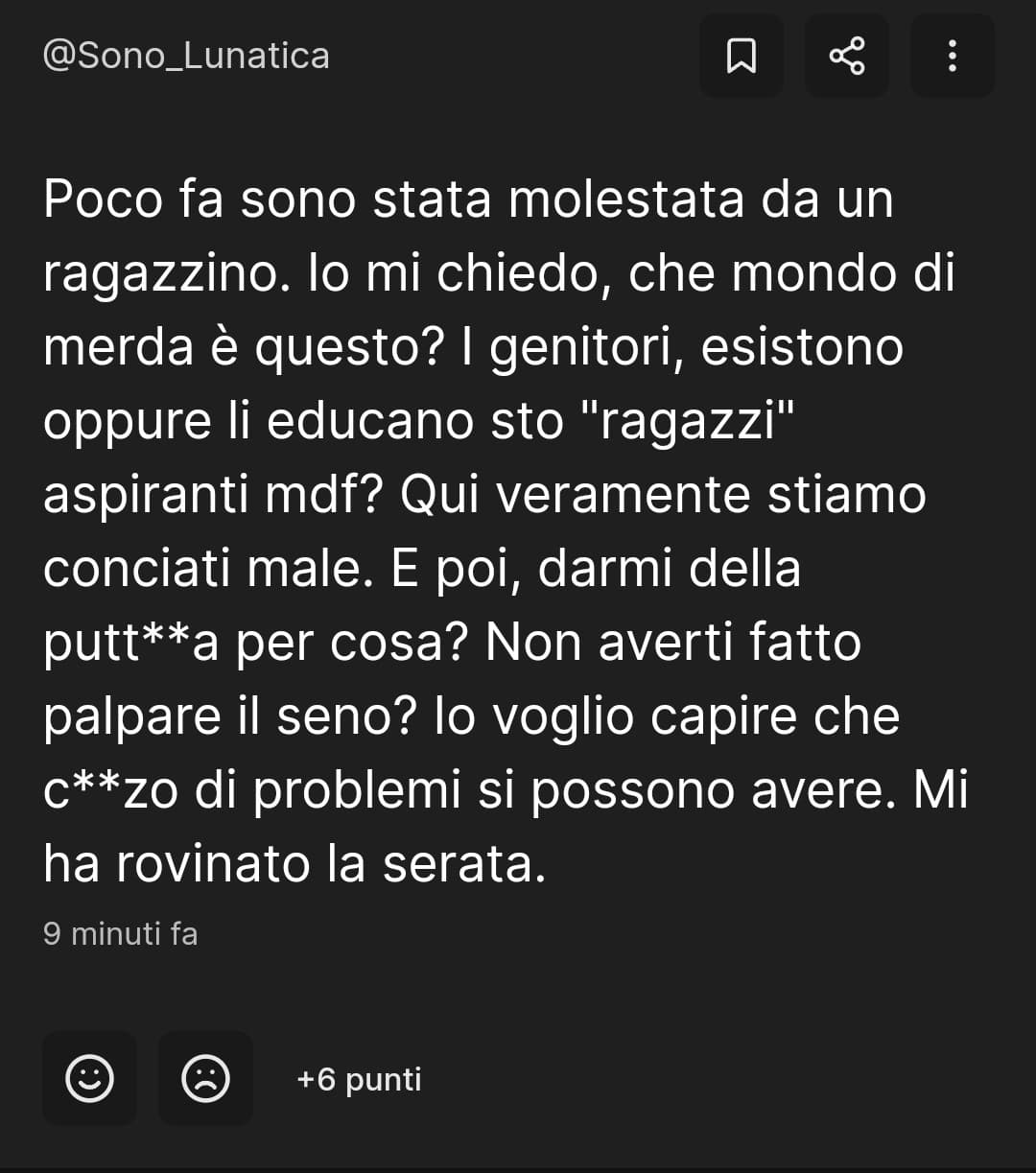 @Sono_Lunatica

Poco fa sono stata molestata da un ragazzino. Io mi chiedo, che mondo di merda è questo? I genitori, esistono oppure li educano sto "ragazzi" aspiranti mdf? Qui veramente stiamo conciati male. E poi, darmi della putt**a per cosa? Non averti fatto palpare il seno? Io voglio capire che c**zo di problemi si possono avere. Mi ha rovinato la serata.

9 minuti fa

+6 punti